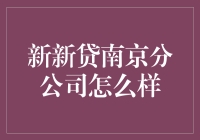 新新贷南京分公司怎么样